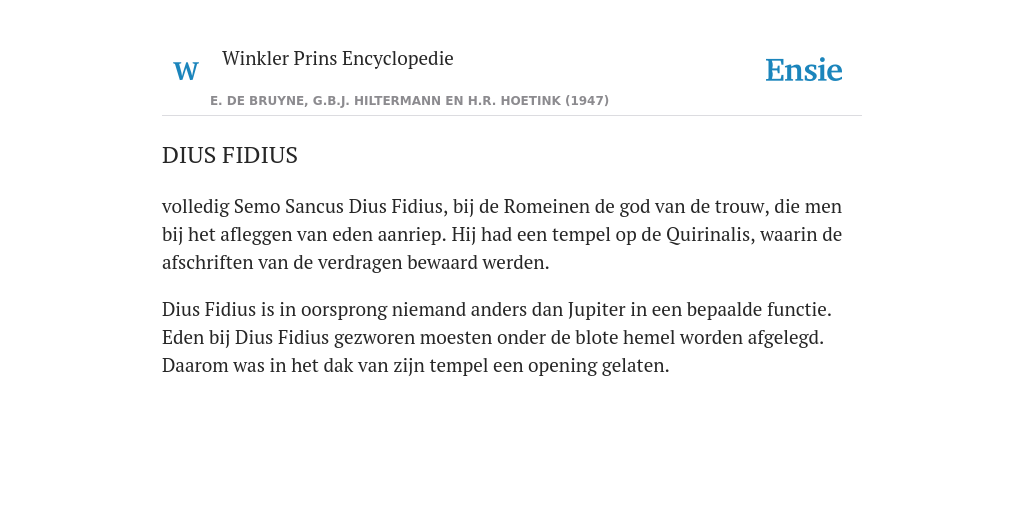 W Winkler Prins Encyclopedie

Ensie

E. DE BRUYNE, G.B.J. HILTERMANN EN H.R. HOETINK (1947)

DIUS FIDIUS

volledig Semo Sancus Dius Fidius, bij de Romeinen de god van de trouw, die men bij het afleggen van eden aanriep. Hij had een tempel op de Quirinalis, waarin de afschriften van de verdragen bewaard werden.

Dius Fidius is in oorsprong niemand anders dan Jupiter in een bepaalde functie. Eden bij Dius Fidius gezworen moesten onder de blote hemel worden afgelegd. Daarom was in het dak van zijn tempel een opening gelaten.